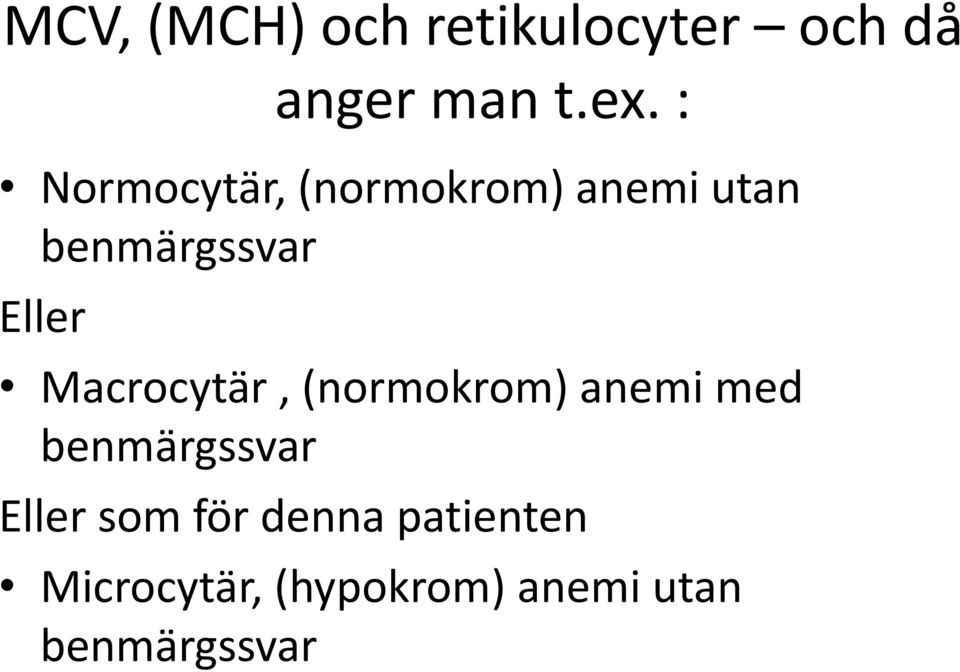 MCV, (MCH) och retikulocyter – och då anger man t.ex. :

• Normocytär, (normokrom) anemi utan benmärgssvar

Eller

• Macrocytär , (normokrom) anemi med benmärgssvar

Eller som för denna patienten

• Microcytär, (hypokrom) anemi utan benmärgssvar